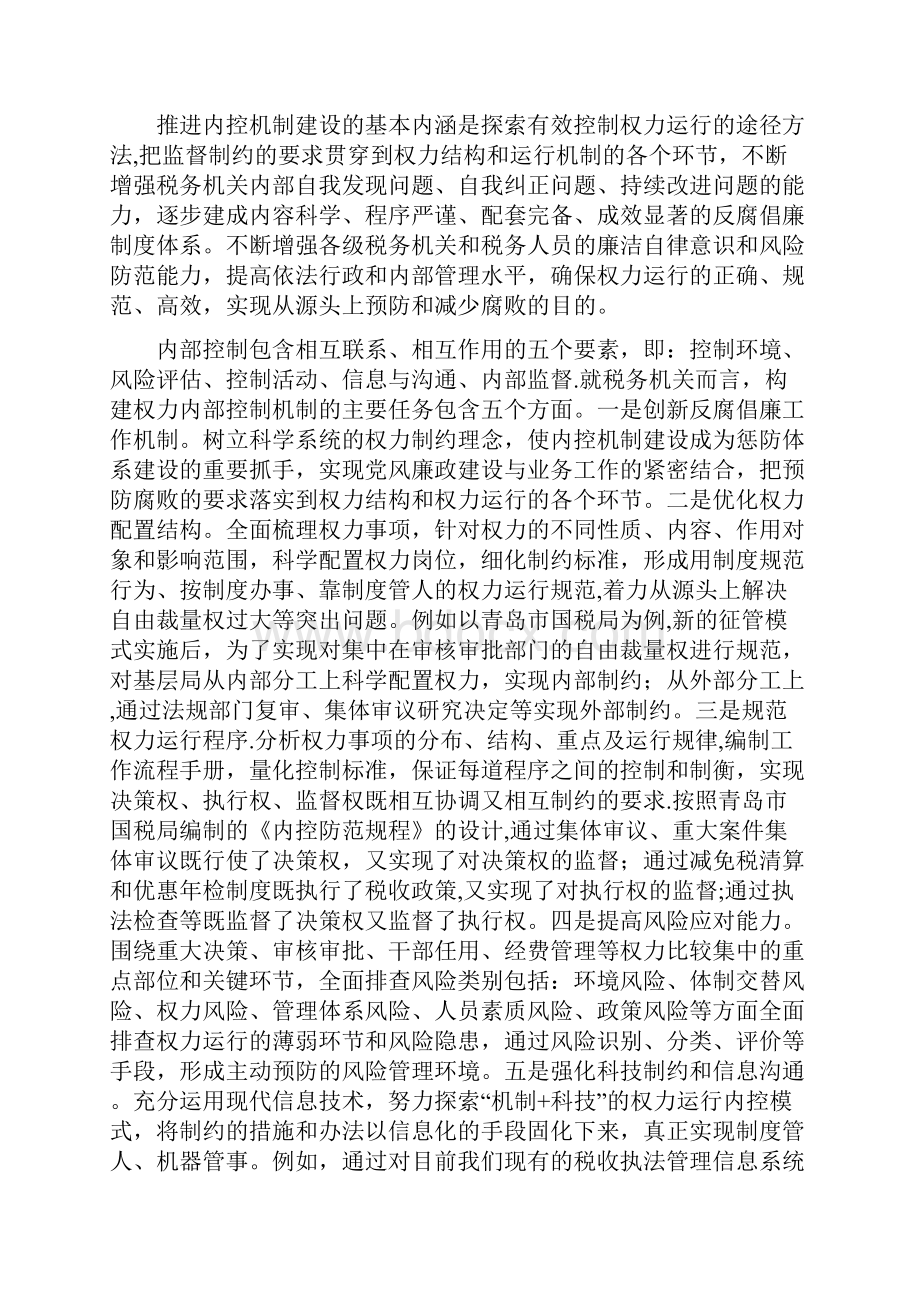 推进内控机制建设的基本内涵是探索有效控制权力运行的途径方法,把监督制约的要求贯穿到权力结构和运行机制的各个环节，不断增强税务机关内部自我发现问题、自我纠正问题、持续改进问题的能力，逐步建成内容科学、程序严谨、配套完备、成效显著的反腐倡廉制度体系。不断增强各级税务机关和税务人员的廉洁自律意识和风险防范能力，提高依法行政和内部管理水平，确保权力运行的正确、规范、高效，实现从源头上预防和减少腐败的目的。

内部控制包含相互联系、相互作用的五个要素，即：控制环境、风险评估、控制活动、信息与沟通、内部监督.就税务机关而言，构建权力内部控制机制的主要任务包含五个方面。一是创新反腐倡廉工作机制。树立科学系统的权力制约理念，使内控机制建设成为惩防体系建设的重要抓手，实现党风廉政建设与业务工作的紧密结合，把预防腐败的要求落实到权力结构和权力运行的各个环节。二是优化权力配置结构。全面梳理权力事项，针对权力的不同性质、内容、作用对象和影响范围，科学配置权力岗位，细化制约标准，形成用制度规范行为、按制度办事、靠制度管人的权力运行规范,着力从源头上解决自由裁量权过大等突出问题。例如以青岛市国税局为例,新的征管模式实施后，为了实现对集中在审核审批部门的自由裁量权进行规范，对基层局从内部分工上科学配置权力，实现内部制约；从外部分工上,通过法规部门复审、集体审议研究决定等实现外部制约。三是规范权力运行程序.分析权力事项的分布、结构、重点及运行规律,编制工作流程手册，量化控制标准，保证每道程序之间的控制和制衡，实现决策权、执行权、监督权既相互协调又相互制约的要求.按照青岛市国税局编制的《内控防范规程》的设计,通过集体审议、重大案件集体审议既行使了决策权，又实现了对决策权的监督；通过减免税清算和优惠年检制度既执行了税收政策,又实现了对执行权的监督;通过执法检查等既监督了决策权又监督了执行权。四是提高风险应对能力。围绕重大决策、审核审批、干部任用、经费管理等权力比较集中的重点部位和关键环节，全面排查风险类别包括：环境风险、体制交替风险、权力风险、管理体系风险、人员素质风险、政策风险等方面全面排查权力运行的薄弱环节和风险隐患，通过风险识别、分类、评价等手段，形成主动预防的风险管理环境。五是强化科技制约和信息沟通。充分运用现代信息技术，努力探索“机制+科技”的权力运行内控模式，将制约的措施和办法以信息化的手段固化下来，真正实现制度管人、机器管事。例如，通过对目前我们现有的税收执法管理信息系统